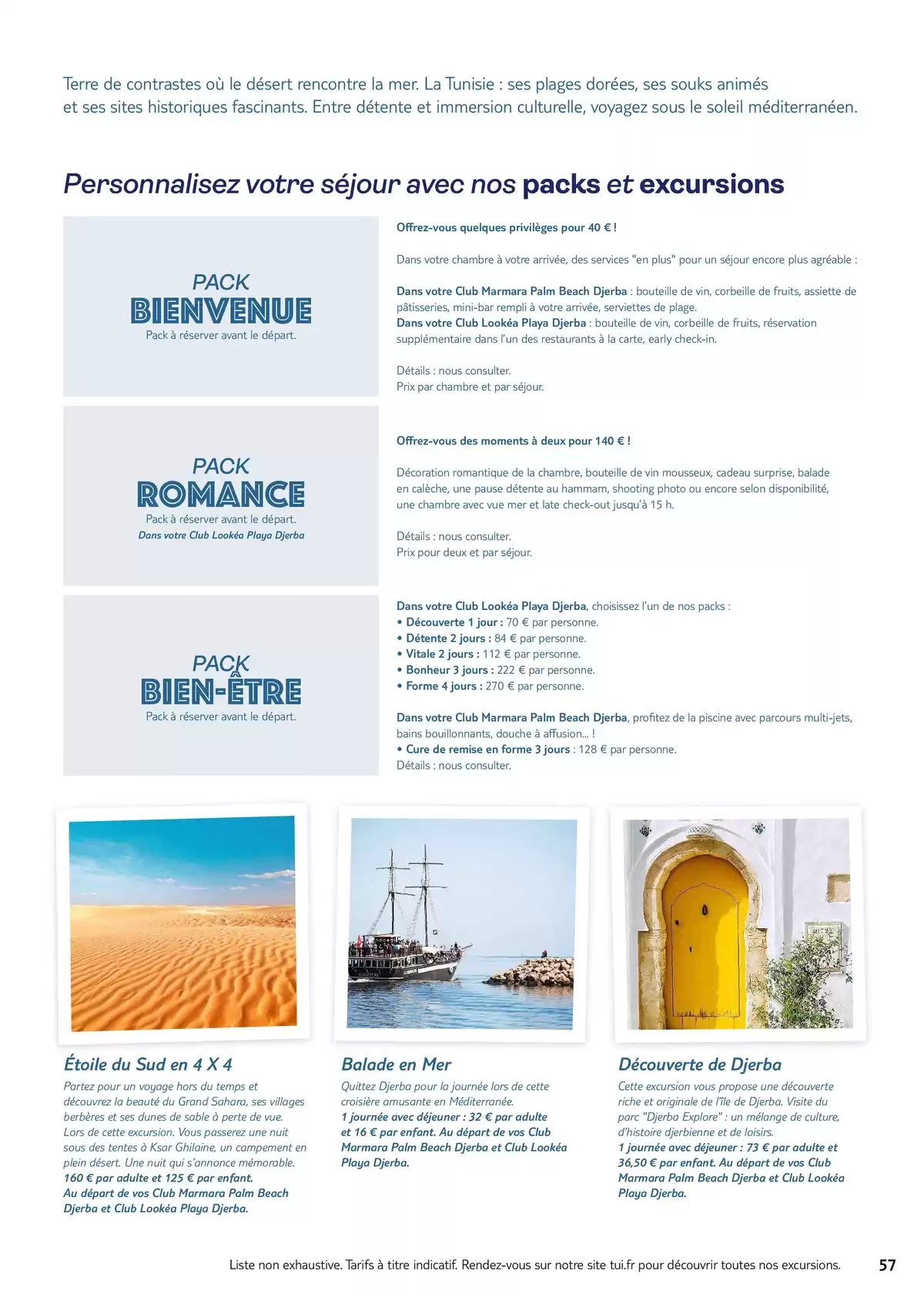 Terre de contrastes où le désert rencontre la mer. La Tunisie : ses plages dorées, ses souks animés et ses sites historiques fascinants. Entre détente et immersion culturelle, voyagez sous le soleil méditerranéen.

Personnalisez votre séjour avec nos packs et excursions

PACK
BIENVENUE
Pack à réserver avant le départ.

Offrez-vous quelques privilèges pour 40 € !

Dans votre chambre à votre arrivée, des services "en plus" pour un séjour encore plus agréable :

Dans votre Club Marmara Palm Beach Djerba : bouteille de vin, corbeille de fruits, assiette de pâtisseries, mini-bar rempli à votre arrivée, serviettes de plage.
Dans votre Club Lookéa Playa Djerba : bouteille de vin, corbeille de fruits, réservation supplémentaire dans l'un des restaurants à la carte, early check-in.

Détails : nous consulter.
Prix par chambre et par séjour.

PACK
ROMANCE
Pack à réserver avant le départ.
Dans votre Club Lookéa Playa Djerba

Offrez-vous des moments à deux pour 140 € !

Décoration romantique de la chambre, bouteille de vin mousseux, cadeau surprise, balade en calèche, une pause détente au hammam, shooting photo ou encore selon disponibilité, une chambre avec vue mer et late check-out jusqu'à 15 h.

Détails : nous consulter.
Prix pour deux et par séjour.

PACK
BIEN-ÊTRE
Pack à réserver avant le départ.

Dans votre Club Lookéa Playa Djerba, choisissez l'un de nos packs :
• Découverte 1 jour : 70 € par personne.
• Détente 2 jours : 84 € par personne.
• Vitale 2 jours : 112 € par personne.
• Bonheur 3 jours : 222 € par personne.
• Forme 4 jours : 270 € par personne.

Dans votre Club Marmara Palm Beach Djerba, profitez de la piscine avec parcours multi-jets, bains bouillonnants, douche à affusion... !
• Cure de remise en forme 3 jours : 128 € par personne.
Détails : nous consulter.

Étoile du Sud en 4 X 4
Partez pour un voyage hors du temps et découvrez la beauté du Grand Sahara, ses villages berbères et ses dunes de sable à perte de vue. Lors de cette excursion. Vous passerez une nuit sous des tentes à Ksar Ghilaine, un campement en plein désert. Une nuit qui s'annonce mémorable.
160 € par adulte et 125 € par enfant.
Au départ de vos Club Marmara Palm Beach Djerba et Club Lookéa Playa Djerba.

Balade en Mer
Quittez Djerba pour la journée lors de cette croisière amusante en Méditerranée.
1 journée avec déjeuner : 32 € par adulte et 16 € par enfant. Au départ de vos Club Marmara Palm Beach Djerba et Club Lookéa Playa Djerba.

Découverte de Djerba
Cette excursion vous propose une découverte riche et originale de l'île de Djerba. Visite du parc "Djerba Explore" : un mélange de culture, d'histoire djerbienne et de loisirs.
1 journée avec déjeuner : 73 € par adulte et 36,50 € par enfant. Au départ de vos Club Marmara Palm Beach Djerba et Club Lookéa Playa Djerba.

Liste non exhaustive. Tarifs à titre indicatif. Rendez-vous sur notre site tui.fr pour découvrir toutes nos excursions. 57